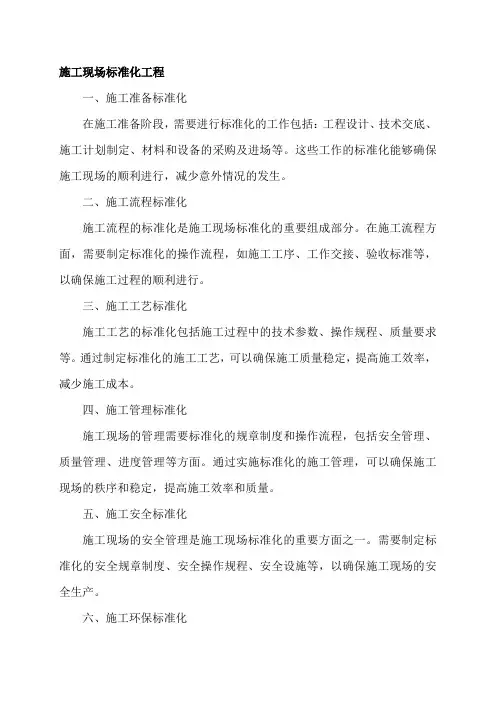 施工现场标准化工程

一、施工准备标准化

在施工准备阶段，需要进行标准化的工作包括：工程设计、技术交底、施工计划制定、材料和设备的采购及进场等。这些工作的标准化能够确保施工现场的顺利进行，减少意外情况的发生。

二、施工流程标准化

施工流程的标准化是施工现场标准化的重要组成部分。在施工流程方面，需要制定标准化的操作流程，如施工工序、工作交接、验收标准等，以确保施工过程的顺利进行。

三、施工工艺标准化

施工工艺的标准化包括施工过程中的技术参数、操作规程、质量要求等。通过制定标准化的施工工艺，可以确保施工质量稳定，提高施工效率，减少施工成本。

四、施工管理标准化

施工现场的管理需要标准化的规章制度和操作流程，包括安全管理、质量管理、进度管理等方面。通过实施标准化的施工管理，可以确保施工现场的秩序和稳定，提高施工效率和质量。

五、施工安全标准化

施工现场的安全管理是施工现场标准化的重要方面之一。需要制定标准化的安全规章制度、安全操作规程、安全设施等，以确保施工现场的安全生产。

六、施工环保标准化